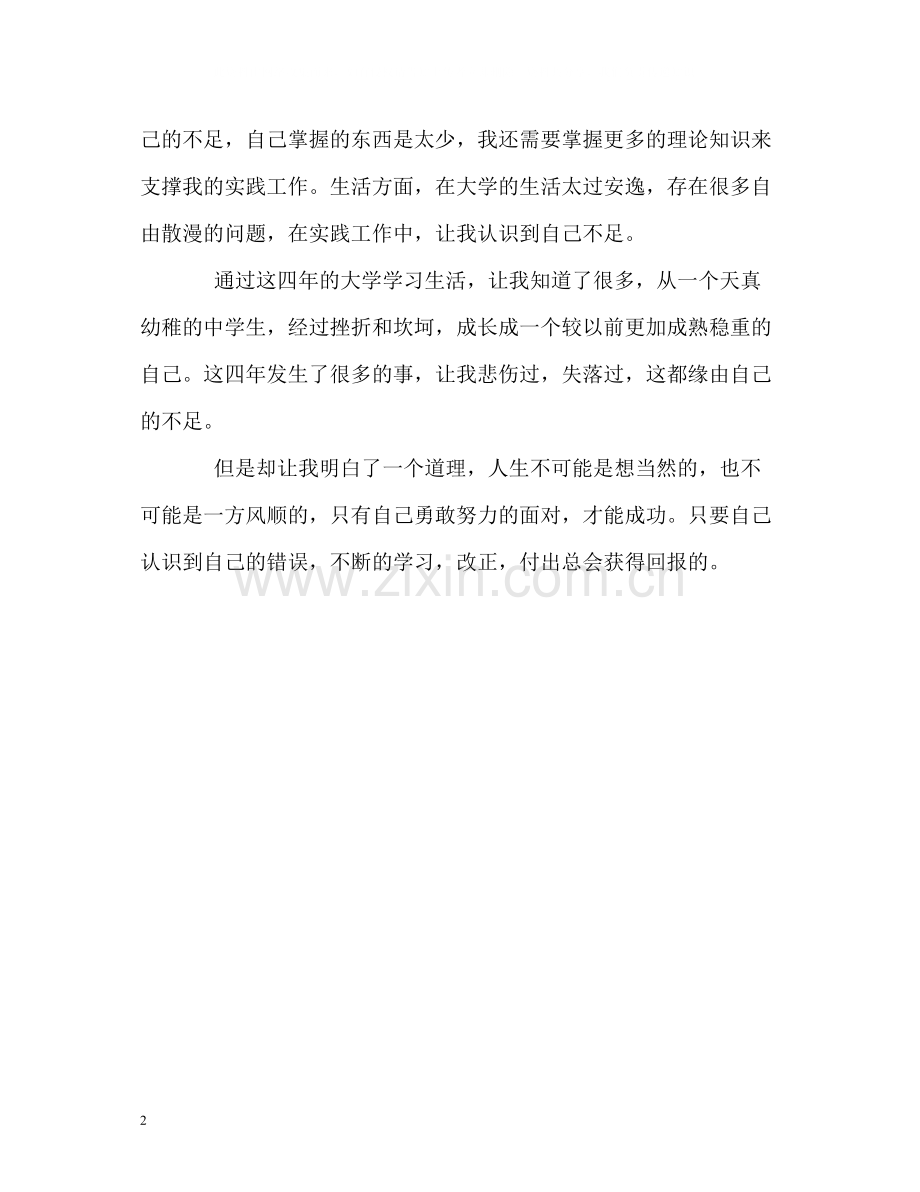 己的不足，自己掌握的东西是太少，我还需要掌握更多的理论知识来支撑我的实践工作。生活方面，在大学的生活太过安逸，存在很多自由散漫的问题，在实践工作中，让我认识到自己不足。

通过这四年的大学学习生活，让我知道了很多，从一个天真幼稚的中学生，经过挫折和坎坷，成长成一个较以前更加成熟稳重的自己。这四年发生了很多的事，让我悲伤过，失落过，这都缘由自己的不足。

但是却让我明白了一个道理，人生不可能是想当然的，也不可能是一方风顺的，只有自己勇敢努力的面对，才能成功。只要自己认识到自己的错误，不断的学习，改正，付出总会获得回报的。

www.zixin.com.cn

2